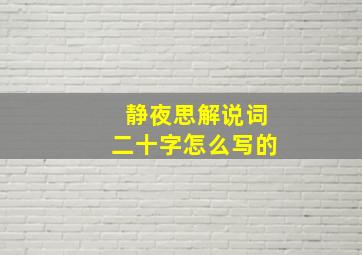 静夜思解说词
二十字怎么写的